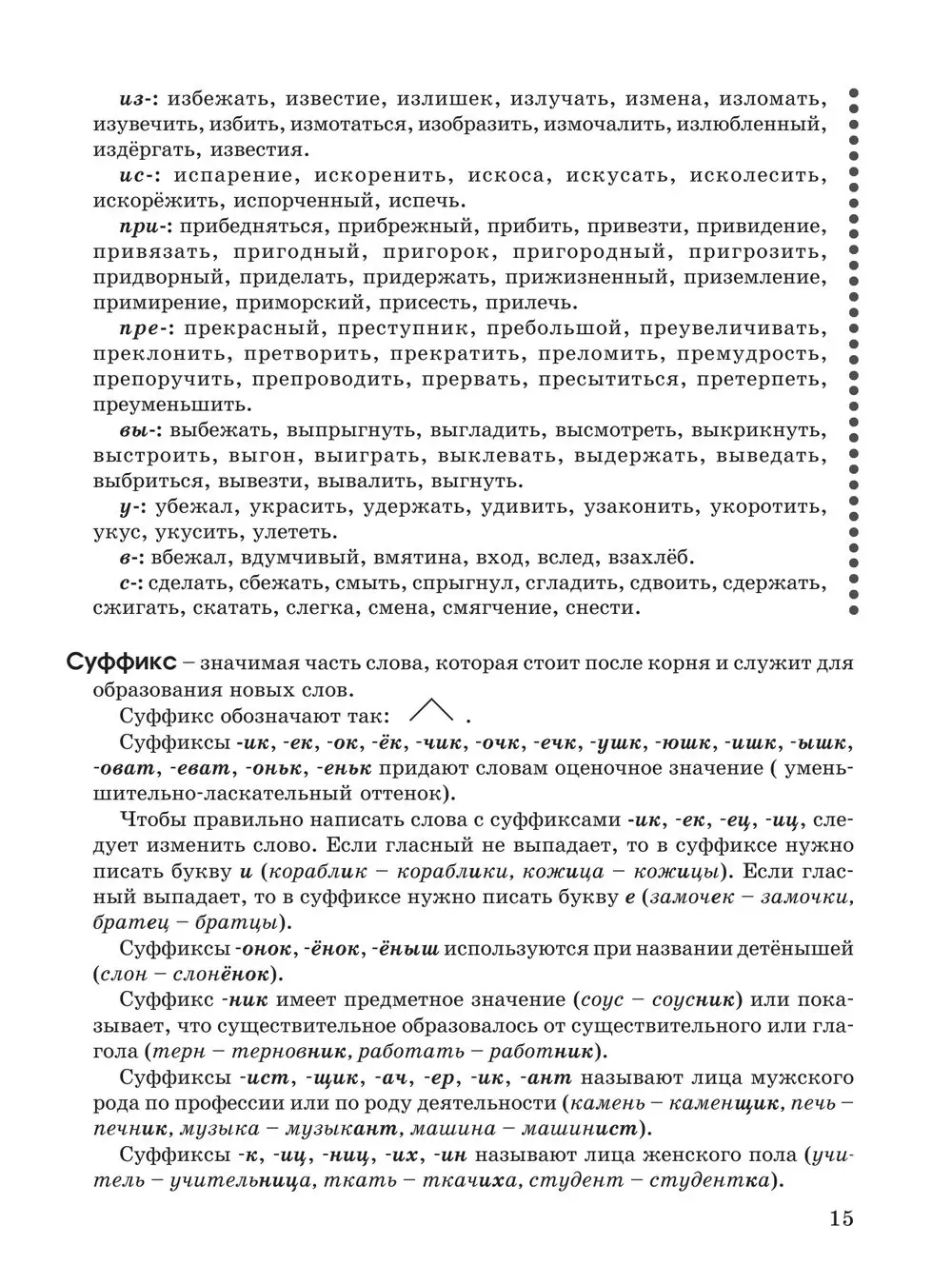 из-: избежать, известие, излишек, излучать, измена, изломать, изувечить, избить, измотаться, изобразить, измочалить, излюбленный, издёргать, известия.

ис-: испарение, искоренить, искоса, искусать, исколесить, искорёжить, испорченный, испечь.

при-: прибедняться, прибрежный, прибить, привезти, привидение, привязать, пригодный, пригорок, пригородный, пригрозить, придворный, приделать, придержать, прижизненный, приземление, примирение, приморский, присесть, прилечь.

пре-: прекрасный, преступник, пребольшой, преувеличивать, преклонить, претворить, прекратить, преломить, премудрость, препоручить, препроводить, прервать, пресытиться, претерпеть, преуменьшить.

вы-: выбежать, выпрыгнуть, выгладить, высмотреть, выкрикнуть, выстроить, выгон, выиграть, выклевать, выдержать, выведать, выбриться, вывезти, вывалить, выгнуть.

у-: убежал, украсить, удержать, удивить, узаконить, укоротить, укус, укусить, улететь.

в-: вбежал, вдумчивый, вмятина, вход, вслед, взахлёб.

с-: сделать, сбежать, смыть, спрыгнул, сгладить, сдвоить, сдержать, сжигать, скатать, слегка, смена, смягчение, снести.

Суффикс – значимая часть слова, которая стоит после корня и служит для образования новых слов.

Суффикс обозначают так: .

Суффиксы -ик, -ек, -ок, -ёк, -чик, -очк, -ечк, -ушк, -юшк, -ишк, -ышк, -оват, -еват, -оньк, -еньк придают словам оценочное значение ( уменьшительно-ласкательный оттенок).

Чтобы правильно написать слова с суффиксами -ик, -ек, -ец, -иц, следует изменить слово. Если гласный не выпадает, то в суффиксе нужно писать букву и (кораблик – кораблики, кожица – кожицы). Если гласный выпадает, то в суффиксе нужно писать букву е (замочек – замочки, братец – братцы).

Суффиксы -онок, -ёнок, -ёныш используются при названии детёнышей (слон – слонёнок).

Суффикс -ник имеет предметное значение (соус – соусник) или показывает, что существительное образовалось от существительного или глагола (терн – терновник, работать – работник).

Суффиксы -ист, -щик, -ач, -ер, -ик, -ант называют лица мужского рода по профессии или по роду деятельности (камень – каменщик, печь – печник, музыка – музыкант, машина – машинист).

Суффиксы -к, -иц, -ниц, -их, -ин называют лица женского пола (учитель – учительница, ткать – ткачиха, студент – студентка).

15